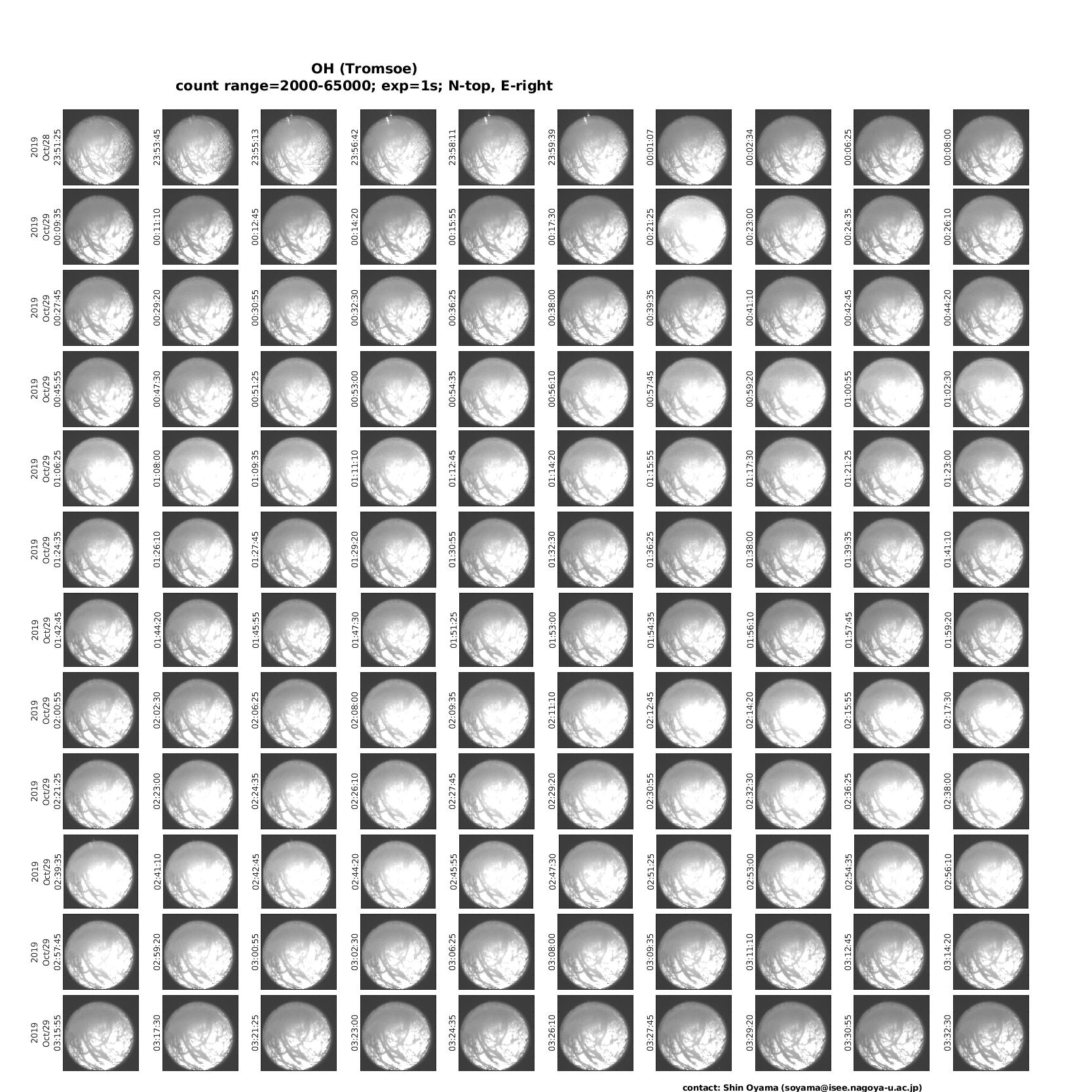 OH (Tromsoe)
count range=2000-65000; exp=1s; N-top, E-right

2019 Oct/28 23:51:25
23:53:45
23:55:13
23:56:42
23:58:11
23:59:39
00:01:07
00:02:34
00:06:25
00:08:00

2019 Oct/29 00:09:35
00:11:10
00:12:45
00:14:20
00:15:55
00:17:30
00:21:25
00:23:00
00:24:35
00:26:10

2019 Oct/29 00:27:45
00:29:20
00:30:55
00:32:30
00:36:25
00:38:00
00:39:35
00:41:10
00:42:45
00:44:20

2019 Oct/29 00:45:55
00:47:30
00:51:25
00:53:00
00:54:35
00:56:10
00:57:45
00:59:20
01:00:55
01:02:30

2019 Oct/29 01:06:25
01:08:00
01:09:35
01:11:10
01:12:45
01:14:20
01:15:55
01:17:30
01:21:25
01:23:00

2019 Oct/29 01:24:35
01:26:10
01:27:45
01:29:20
01:30:55
01:32:30
01:36:25
01:38:00
01:39:35
01:41:10

2019 Oct/29 01:42:45
01:44:20
01:45:55
01:47:30
01:51:25
01:53:00
01:54:35
01:56:10
01:57:45
01:59:20

2019 Oct/29 02:00:55
02:02:30
02:06:25
02:08:00
02:09:35
02:11:10
02:12:45
02:14:20
02:15:55
02:17:30

2019 Oct/29 02:21:25
02:23:00
02:24:35
02:26:10
02:27:45
02:29:20
02:30:55
02:32:30
02:36:25
02:38:00

2019 Oct/29 02:39:35
02:41:10
02:42:45
02:44:20
02:45:55
02:47:30
02:51:25
02:53:00
02:54:35
02:56:10

2019 Oct/29 02:57:45
02:59:20
03:00:55
03:02:30
03:06:25
03:08:00
03:09:35
03:11:10
03:12:45
03:14:20

2019 Oct/29 03:15:55
03:17:30
03:21:25
03:23:00
03:24:35
03:26:10
03:27:45
03:29:20
03:30:55
03:32:30

contact: Shin Oyama (soyama@isee.nagoya-u.ac.jp)